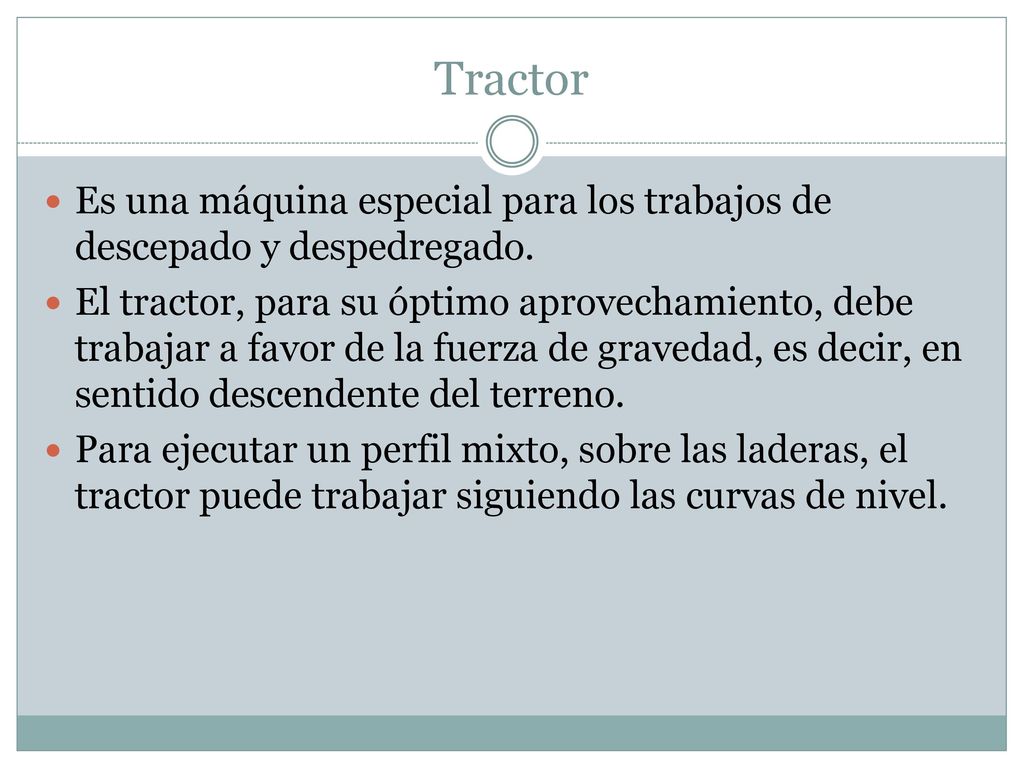 Tractor

Es una máquina especial para los trabajos de descepado y despedregado.

El tractor, para su óptimo aprovechamiento, debe trabajar a favor de la fuerza de gravedad, es decir, en sentido descendente del terreno.

Para ejecutar un perfil mixto, sobre las laderas, el tractor puede trabajar siguiendo las curvas de nivel.